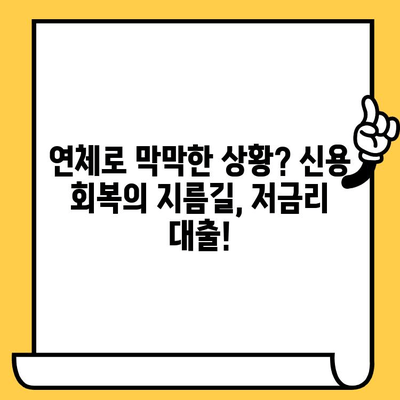 연체로 막막한 상황? 신용 회복의 지름길, 저금리 대출!